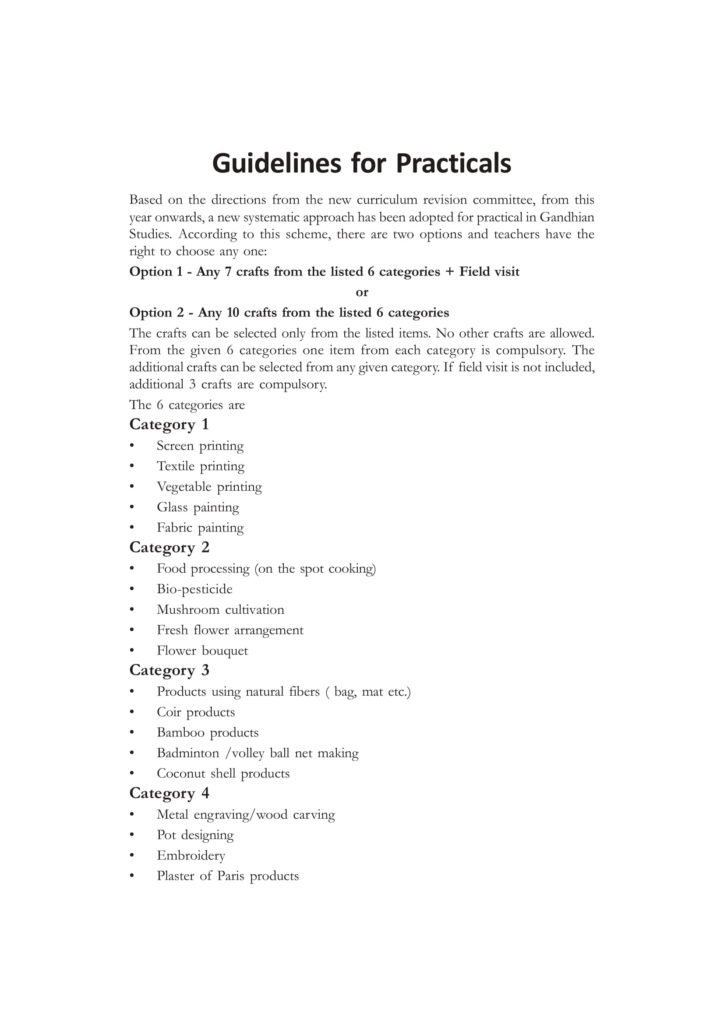 Guidelines for Practicals

Based on the directions from the new curriculum revision committee, from this year onwards, a new systematic approach has been adopted for practical in Gandhian Studies. According to this scheme, there are two options and teachers have the right to choose any one:

Option 1 - Any 7 crafts from the listed 6 categories + Field visit

or

Option 2 - Any 10 crafts from the listed 6 categories

The crafts can be selected only from the listed items. No other crafts are allowed. From the given 6 categories one item from each category is compulsory. The additional crafts can be selected from any given category. If field visit is not included, additional 3 crafts are compulsory.

The 6 categories are

Category 1

• Screen printing
• Textile printing
• Vegetable printing
• Glass painting
• Fabric painting

Category 2

• Food processing (on the spot cooking)
• Bio-pesticide
• Mushroom cultivation
• Fresh flower arrangement
• Flower bouquet

Category 3

• Products using natural fibers ( bag, mat etc.)
• Coir products
• Bamboo products
• Badminton /volley ball net making
• Coconut shell products

Category 4

• Metal engraving/wood carving
• Pot designing
• Embroidery
• Plaster of Paris products